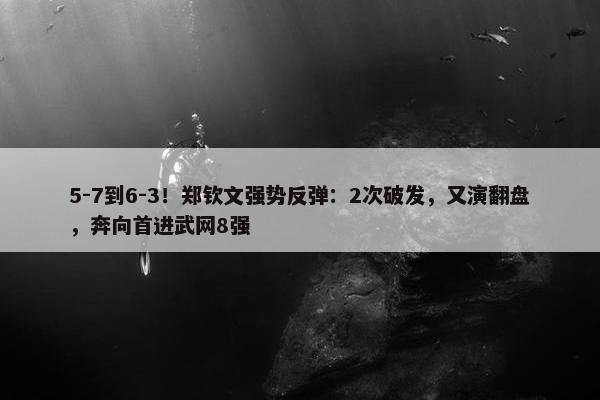 5-7到6-3！郑钦文强势反弹：2次破发，又演翻盘，奔向首进武网8强